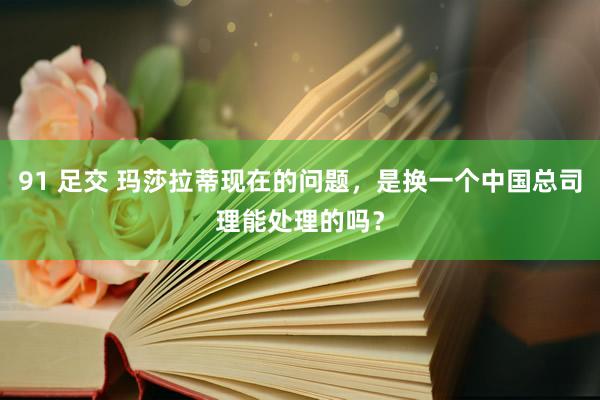 91 足交 玛莎拉蒂现在的问题，是换一个中国总司理能处理的吗？